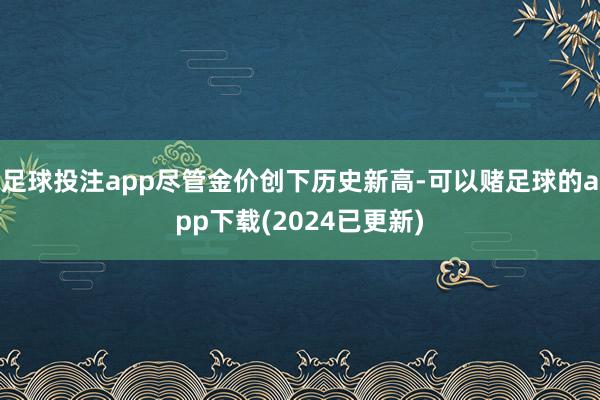 足球投注app尽管金价创下历史新高-可以赌足球的app下载(2024已更新)